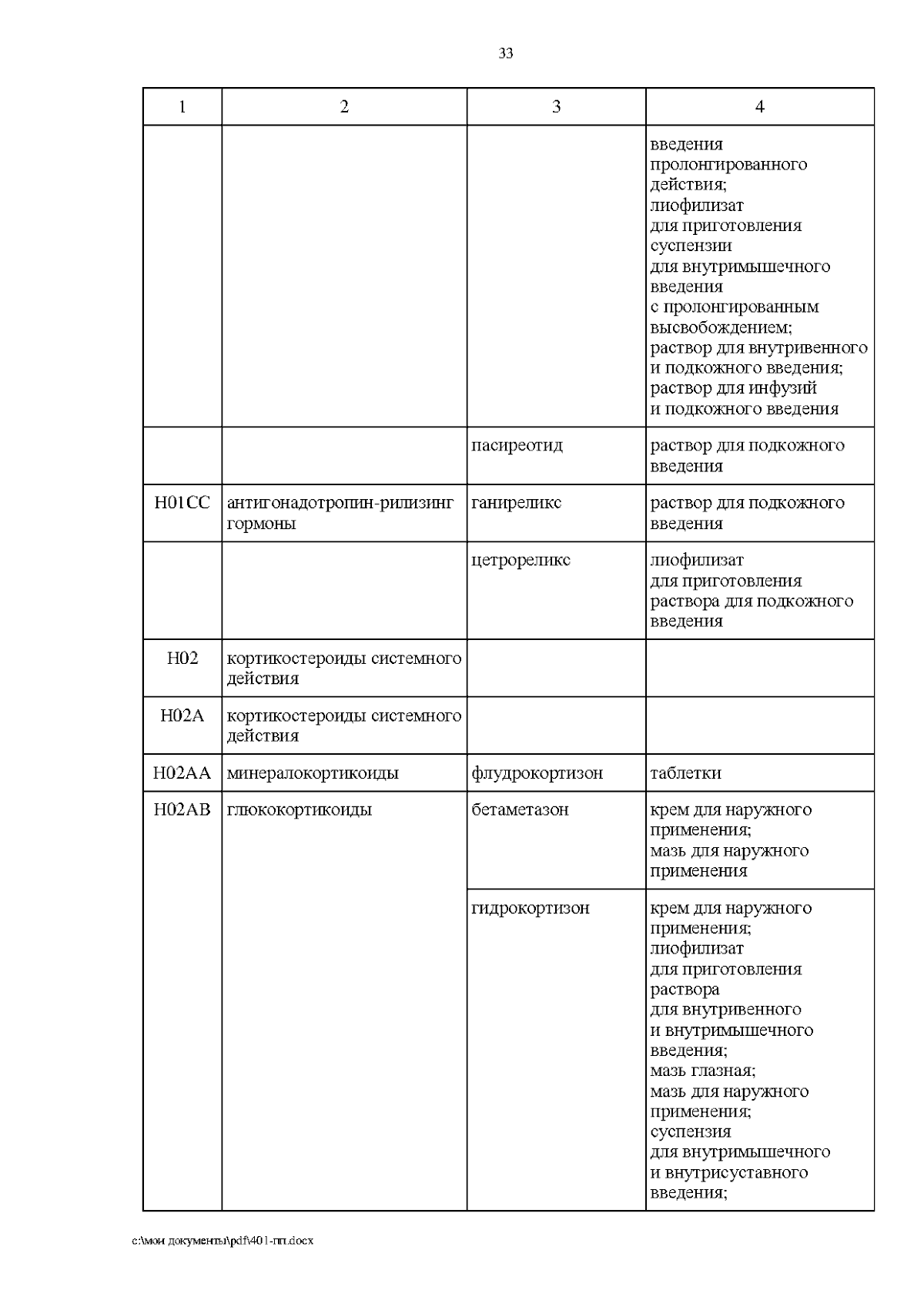 33

| 1 | 2 | 3 | 4 |
|---|---|---|---|
| | | | введения пролонгированного действия; лиофилизат для приготовления суспензии для внутримышечного введения с пролонгированным высвобождением; раствор для внутривенного и подкожного введения; раствор для инфузий и подкожного введения |
| | | пасиреотид | раствор для подкожного введения |
| H01CC | антигонадотропин-рилизинг гормоны | ганиреликс | раствор для подкожного введения |
| | | цетрореликс | лиофилизат для приготовления раствора для подкожного введения |
| H02 | кортикостероиды системного действия | | |
| H02A | кортикостероиды системного действия | | |
| H02AA | минералокортикоиды | флудрокортизон | таблетки |
| H02AB | глюкокортикоиды | бетаметазон | крем для наружного применения; мазь для наружного применения |
| | | гидрокортизон | крем для наружного применения; лиофилизат для приготовления раствора для внутривенного и внутримышечного введения; мазь глазная; мазь для наружного применения; суспензия для внутримышечного и внутрисуставного введения; |

c:\мои документы\pdf\401-пп.docx